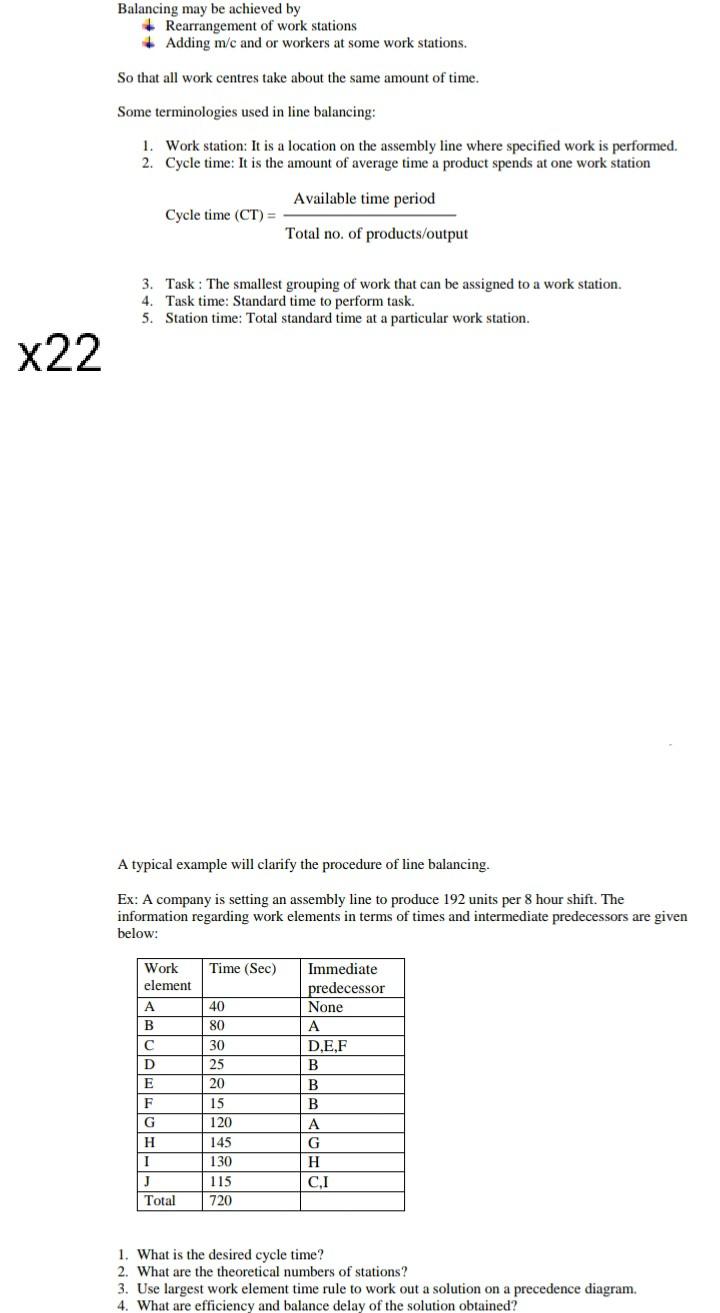 Balancing may be achieved by
Rearrangement of work stations
Adding m/c and or workers at some work stations.

So that all work centres take about the same amount of time.

Some terminologies used in line balancing:

1. Work station: It is a location on the assembly line where specified work is performed.
2. Cycle time: It is the amount of average time a product spends at one work station

Cycle time (CT) = $\frac{\text{Available time period}}{\text{Total no. of products/output}}$

3. Task : The smallest grouping of work that can be assigned to a work station.
4. Task time: Standard time to perform task.
5. Station time: Total standard time at a particular work station.

x22

A typical example will clarify the procedure of line balancing.

Ex: A company is setting an assembly line to produce 192 units per 8 hour shift. The information regarding work elements in terms of times and intermediate predecessors are given below:

| Work element | Time (Sec) | Immediate predecessor |
|---|---|---|
| A | 40 | None |
| B | 80 | A |
| C | 30 | D,E,F |
| D | 25 | B |
| E | 20 | B |
| F | 15 | B |
| G | 120 | A |
| H | 145 | G |
| I | 130 | H |
| J | 115 | C,I |
| Total | 720 | |

1. What is the desired cycle time?
2. What are the theoretical numbers of stations?
3. Use largest work element time rule to work out a solution on a precedence diagram.
4. What are efficiency and balance delay of the solution obtained?